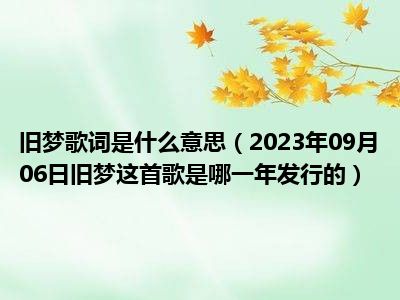 旧梦歌词是什么意思（2023年09月06日旧梦这首歌是哪一年发行的）